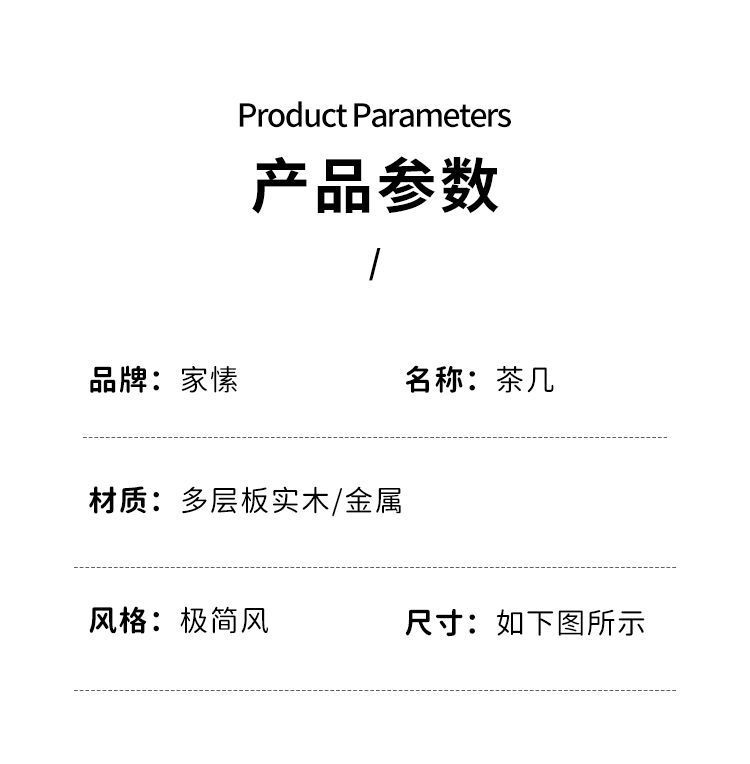 Product Parameters

产品参数

/

品牌：家愫　　名称：茶几

材质：多层板实木/金属

风格：极简风　　尺寸：如下图所示